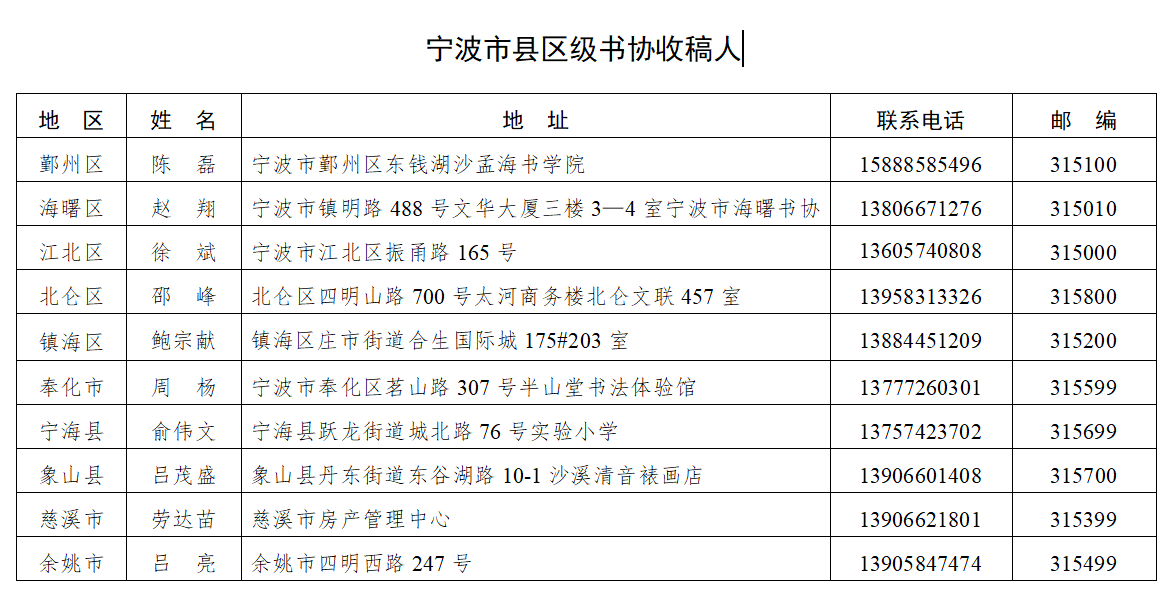 宁波市县区级书协收稿人

| 地　区 | 姓　名 | 地　址 | 联系电话 | 邮　编 |
|---|---|---|---|---|
| 鄞州区 | 陈　磊 | 宁波市鄞州区东钱湖沙孟海书学院 | 15888585496 | 315100 |
| 海曙区 | 赵　翔 | 宁波市镇明路 488 号文华大厦三楼 3—4 室宁波市海曙书协 | 13806671276 | 315010 |
| 江北区 | 徐　斌 | 宁波市江北区振甬路 165 号 | 13605740808 | 315000 |
| 北仑区 | 邵　峰 | 北仑区四明山路 700 号太河商务楼北仑文联 457 室 | 13958313326 | 315800 |
| 镇海区 | 鲍宗献 | 镇海区庄市街道合生国际城 175#203 室 | 13884451209 | 315200 |
| 奉化市 | 周　杨 | 宁波市奉化区茗山路 307 号半山堂书法体验馆 | 13777260301 | 315599 |
| 宁海县 | 俞伟文 | 宁海县跃龙街道城北路 76 号实验小学 | 13757423702 | 315699 |
| 象山县 | 吕茂盛 | 象山县丹东街道东谷湖路 10-1 沙溪清音裱画店 | 13906601408 | 315700 |
| 慈溪市 | 劳达苗 | 慈溪市房产管理中心 | 13906621801 | 315399 |
| 余姚市 | 吕　亮 | 余姚市四明西路 247 号 | 13905847474 | 315499 |